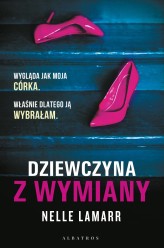 WYGLĄDA JAK MOJA CÓRKA.

WŁAŚNIE DLATEGO JĄ WYBRAŁAM.

DZIEWCZYNA Z WYMIANY

NELLE LAMARR

ALBATROS